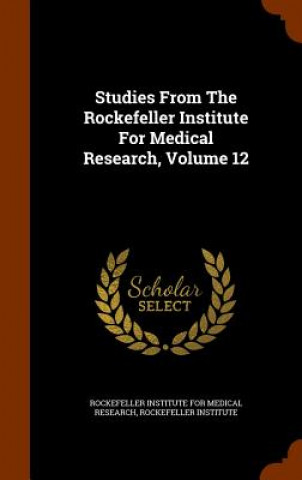 Studies From The Rockefeller Institute For Medical Research, Volume 12

Scholar SELECT

ROCKEFELLER INSTITUTE FOR MEDICAL RESEARCH, ROCKEFELLER INSTITUTE